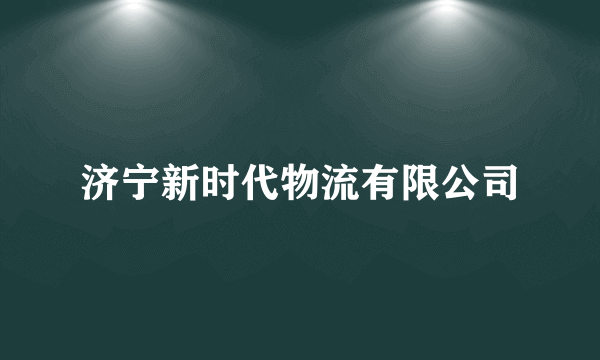 济宁新时代物流有限公司